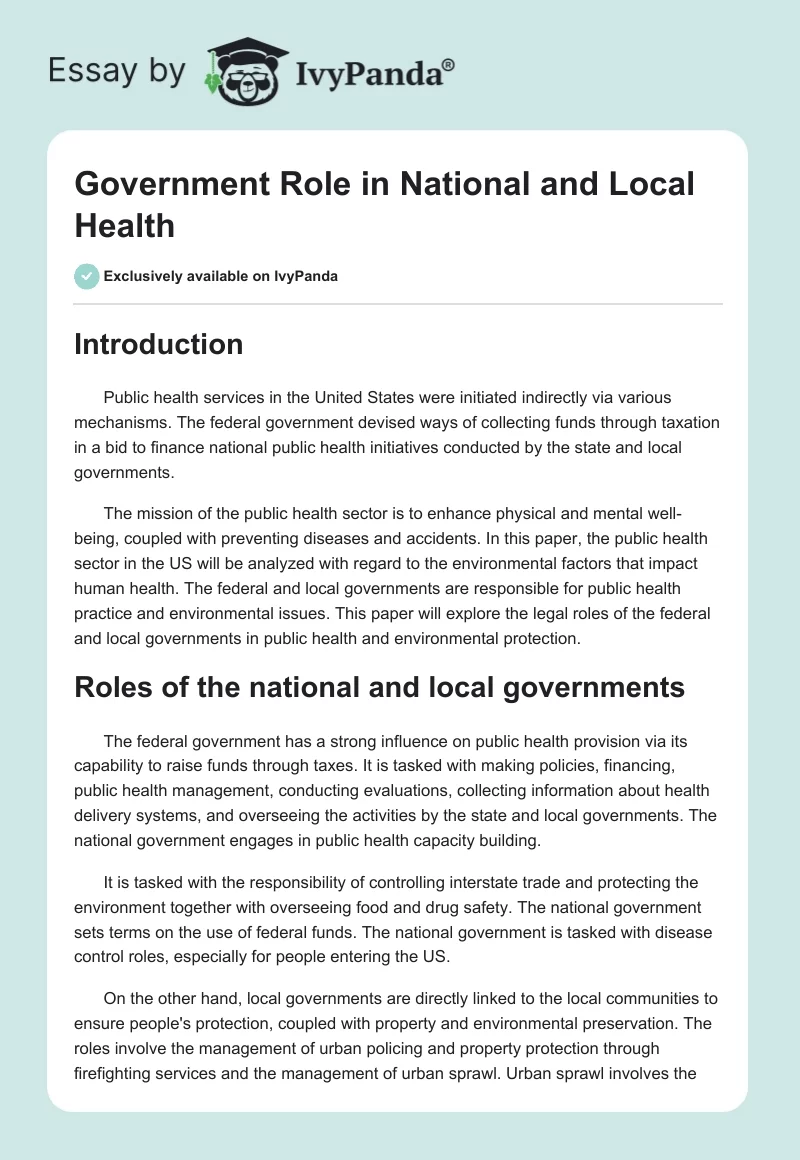 Essay by IvyPanda®

Government Role in National and Local Health

Exclusively available on IvyPanda

Introduction

Public health services in the United States were initiated indirectly via various mechanisms. The federal government devised ways of collecting funds through taxation in a bid to finance national public health initiatives conducted by the state and local governments.

The mission of the public health sector is to enhance physical and mental well-being, coupled with preventing diseases and accidents. In this paper, the public health sector in the US will be analyzed with regard to the environmental factors that impact human health. The federal and local governments are responsible for public health practice and environmental issues. This paper will explore the legal roles of the federal and local governments in public health and environmental protection.

Roles of the national and local governments

The federal government has a strong influence on public health provision via its capability to raise funds through taxes. It is tasked with making policies, financing, public health management, conducting evaluations, collecting information about health delivery systems, and overseeing the activities by the state and local governments. The national government engages in public health capacity building.

It is tasked with the responsibility of controlling interstate trade and protecting the environment together with overseeing food and drug safety. The national government sets terms on the use of federal funds. The national government is tasked with disease control roles, especially for people entering the US.

On the other hand, local governments are directly linked to the local communities to ensure people's protection, coupled with property and environmental preservation. The roles involve the management of urban policing and property protection through firefighting services and the management of urban sprawl. Urban sprawl involves the